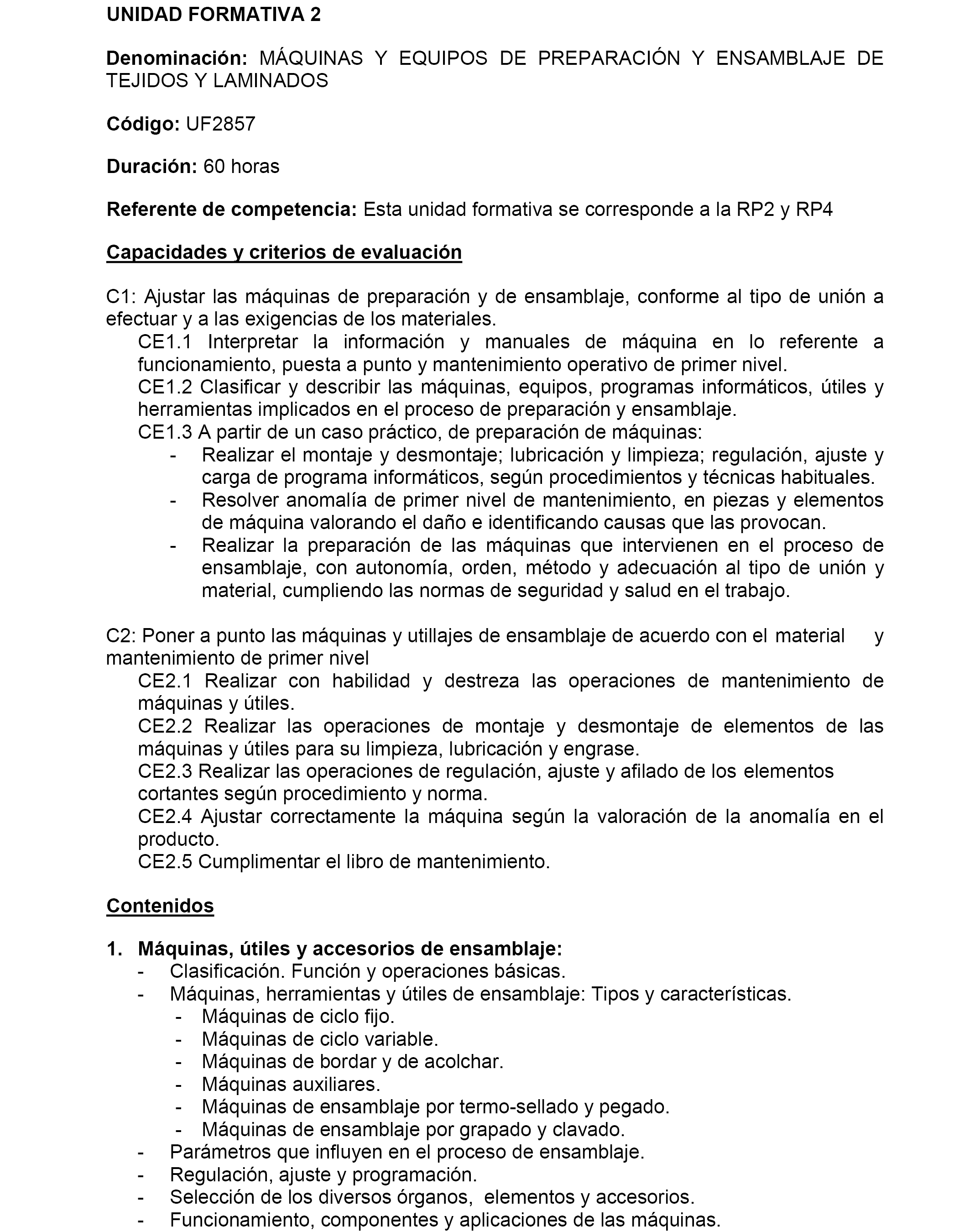 UNIDAD FORMATIVA 2

Denominación: MÁQUINAS Y EQUIPOS DE PREPARACIÓN Y ENSAMBLAJE DE TEJIDOS Y LAMINADOS

Código: UF2857

Duración: 60 horas

Referente de competencia: Esta unidad formativa se corresponde a la RP2 y RP4

Capacidades y criterios de evaluación

C1: Ajustar las máquinas de preparación y de ensamblaje, conforme al tipo de unión a efectuar y a las exigencias de los materiales.
CE1.1 Interpretar la información y manuales de máquina en lo referente a funcionamiento, puesta a punto y mantenimiento operativo de primer nivel.
CE1.2 Clasificar y describir las máquinas, equipos, programas informáticos, útiles y herramientas implicados en el proceso de preparación y ensamblaje.
CE1.3 A partir de un caso práctico, de preparación de máquinas:
- Realizar el montaje y desmontaje; lubricación y limpieza; regulación, ajuste y carga de programa informáticos, según procedimientos y técnicas habituales.
- Resolver anomalía de primer nivel de mantenimiento, en piezas y elementos de máquina valorando el daño e identificando causas que las provocan.
- Realizar la preparación de las máquinas que intervienen en el proceso de ensamblaje, con autonomía, orden, método y adecuación al tipo de unión y material, cumpliendo las normas de seguridad y salud en el trabajo.

C2: Poner a punto las máquinas y utillajes de ensamblaje de acuerdo con el material y mantenimiento de primer nivel
CE2.1 Realizar con habilidad y destreza las operaciones de mantenimiento de máquinas y útiles.
CE2.2 Realizar las operaciones de montaje y desmontaje de elementos de las máquinas y útiles para su limpieza, lubricación y engrase.
CE2.3 Realizar las operaciones de regulación, ajuste y afilado de los elementos cortantes según procedimiento y norma.
CE2.4 Ajustar correctamente la máquina según la valoración de la anomalía en el producto.
CE2.5 Cumplimentar el libro de mantenimiento.

Contenidos

1. Máquinas, útiles y accesorios de ensamblaje:
- Clasificación. Función y operaciones básicas.
- Máquinas, herramientas y útiles de ensamblaje: Tipos y características.
- Máquinas de ciclo fijo.
- Máquinas de ciclo variable.
- Máquinas de bordar y de acolchar.
- Máquinas auxiliares.
- Máquinas de ensamblaje por termo-sellado y pegado.
- Máquinas de ensamblaje por grapado y clavado.
- Parámetros que influyen en el proceso de ensamblaje.
- Regulación, ajuste y programación.
- Selección de los diversos órganos, elementos y accesorios.
- Funcionamiento, componentes y aplicaciones de las máquinas.